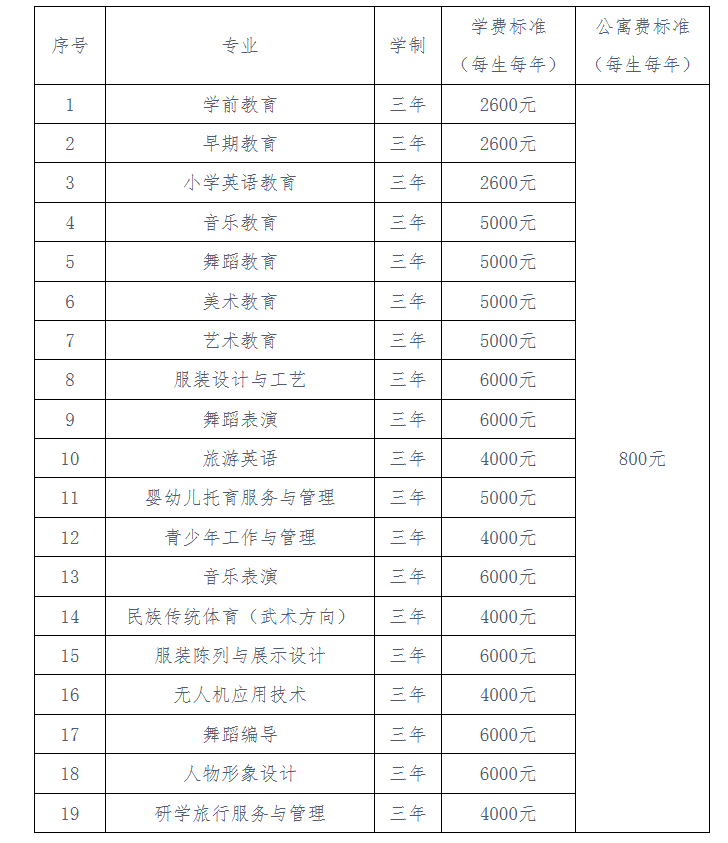 | 序号 | 专业 | 学制 | 学费标准（每生每年） | 公寓费标准（每生每年） |
|---|---|---|---|---|
| 1 | 学前教育 | 三年 | 2600元 | 800元 |
| 2 | 早期教育 | 三年 | 2600元 | |
| 3 | 小学英语教育 | 三年 | 2600元 | |
| 4 | 音乐教育 | 三年 | 5000元 | |
| 5 | 舞蹈教育 | 三年 | 5000元 | |
| 6 | 美术教育 | 三年 | 5000元 | |
| 7 | 艺术教育 | 三年 | 5000元 | |
| 8 | 服装设计与工艺 | 三年 | 6000元 | |
| 9 | 舞蹈表演 | 三年 | 6000元 | |
| 10 | 旅游英语 | 三年 | 4000元 | |
| 11 | 婴幼儿托育服务与管理 | 三年 | 5000元 | |
| 12 | 青少年工作与管理 | 三年 | 4000元 | |
| 13 | 音乐表演 | 三年 | 6000元 | |
| 14 | 民族传统体育（武术方向） | 三年 | 4000元 | |
| 15 | 服装陈列与展示设计 | 三年 | 6000元 | |
| 16 | 无人机应用技术 | 三年 | 4000元 | |
| 17 | 舞蹈编导 | 三年 | 6000元 | |
| 18 | 人物形象设计 | 三年 | 6000元 | |
| 19 | 研学旅行服务与管理 | 三年 | 4000元 | |